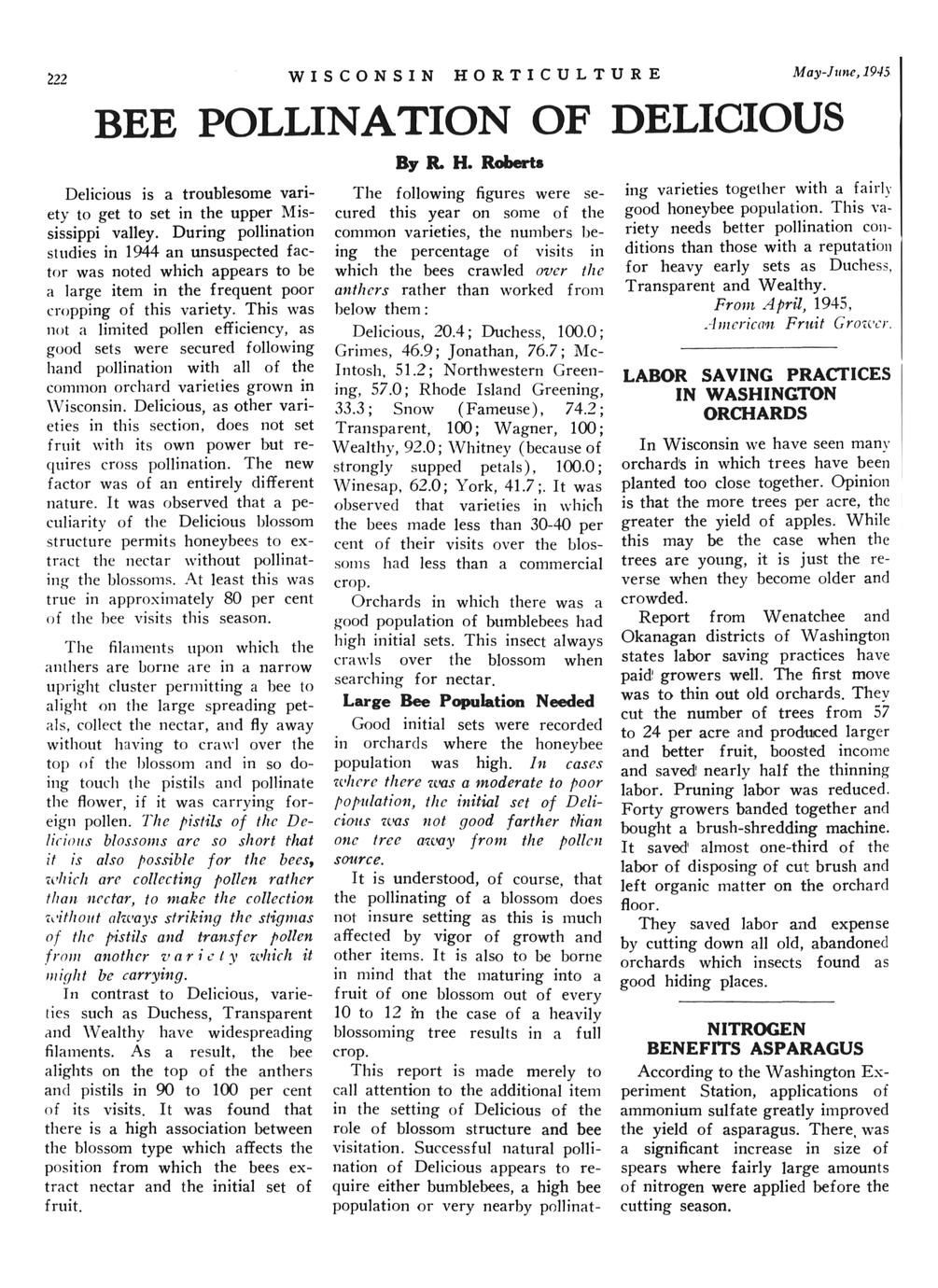 222 WISCONSIN HORTICULTURE May-June, 1945

BEE POLLINATION OF DELICIOUS

By R. H. Roberts

Delicious is a troublesome variety to get to set in the upper Mississippi valley. During pollination studies in 1944 an unsuspected factor was noted which appears to be a large item in the frequent poor cropping of this variety. This was not a limited pollen efficiency, as good sets were secured following hand pollination with all of the common orchard varieties grown in Wisconsin. Delicious, as other varieties in this section, does not set fruit with its own power but requires cross pollination. The new factor was of an entirely different nature. It was observed that a peculiarity of the Delicious blossom structure permits honeybees to extract the nectar without pollinating the blossoms. At least this was true in approximately 80 per cent of the bee visits this season.

The filaments upon which the anthers are borne are in a narrow upright cluster permitting a bee to alight on the large spreading petals, collect the nectar, and fly away without having to crawl over the top of the blossom and in so doing touch the pistils and pollinate the flower, if it was carrying foreign pollen. The pistils of the Delicious blossoms are so short that it is also possible for the bees, which are collecting pollen rather than nectar, to make the collection without always striking the stigmas of the pistils and transfer pollen from another variety which it might be carrying.

In contrast to Delicious, varieties such as Duchess, Transparent and Wealthy have widespreading filaments. As a result, the bee alights on the top of the anthers and pistils in 90 to 100 per cent of its visits. It was found that there is a high association between the blossom type which affects the position from which the bees extract nectar and the initial set of fruit.

The following figures were secured this year on some of the common varieties, the numbers being the percentage of visits in which the bees crawled over the anthers rather than worked from below them:

Delicious, 20.4; Duchess, 100.0; Grimes, 46.9; Jonathan, 76.7; McIntosh, 51.2; Northwestern Greening, 57.0; Rhode Island Greening, 33.3; Snow (Fameuse), 74.2; Transparent, 100; Wagner, 100; Wealthy, 92.0; Whitney (because of strongly supped petals), 100.0; Winesap, 62.0; York, 41.7;. It was observed that varieties in which the bees made less than 30-40 per cent of their visits over the blossoms had less than a commercial crop.

Orchards in which there was a good population of bumblebees had high initial sets. This insect always crawls over the blossom when searching for nectar.

Large Bee Population Needed

Good initial sets were recorded in orchards where the honeybee population was high. In cases where there was a moderate to poor population, the initial set of Delicious was not good farther than one tree away from the pollen source.

It is understood, of course, that the pollinating of a blossom does not insure setting as this is much affected by vigor of growth and other items. It is also to be borne in mind that the maturing into a fruit of one blossom out of every 10 to 12 in the case of a heavily blossoming tree results in a full crop.

This report is made merely to call attention to the additional item in the setting of Delicious of the role of blossom structure and bee visitation. Successful natural pollination of Delicious appears to require either bumblebees, a high bee population or very nearby pollinating varieties together with a fairly good honeybee population. This variety needs better pollination conditions than those with a reputation for heavy early sets as Duchess, Transparent and Wealthy.

From April, 1945, American Fruit Grower.

LABOR SAVING PRACTICES IN WASHINGTON ORCHARDS

In Wisconsin we have seen many orchards in which trees have been planted too close together. Opinion is that the more trees per acre, the greater the yield of apples. While this may be the case when the trees are young, it is just the reverse when they become older and crowded.

Report from Wenatchee and Okanagan districts of Washington states labor saving practices have paid growers well. The first move was to thin out old orchards. They cut the number of trees from 57 to 24 per acre and produced larger and better fruit, boosted income and saved nearly half the thinning labor. Pruning labor was reduced. Forty growers banded together and bought a brush-shredding machine. It saved almost one-third of the labor of disposing of cut brush and left organic matter on the orchard floor.

They saved labor and expense by cutting down all old, abandoned orchards which insects found as good hiding places.

NITROGEN BENEFITS ASPARAGUS

According to the Washington Experiment Station, applications of ammonium sulfate greatly improved the yield of asparagus. There, was a significant increase in size of spears where fairly large amounts of nitrogen were applied before the cutting season.